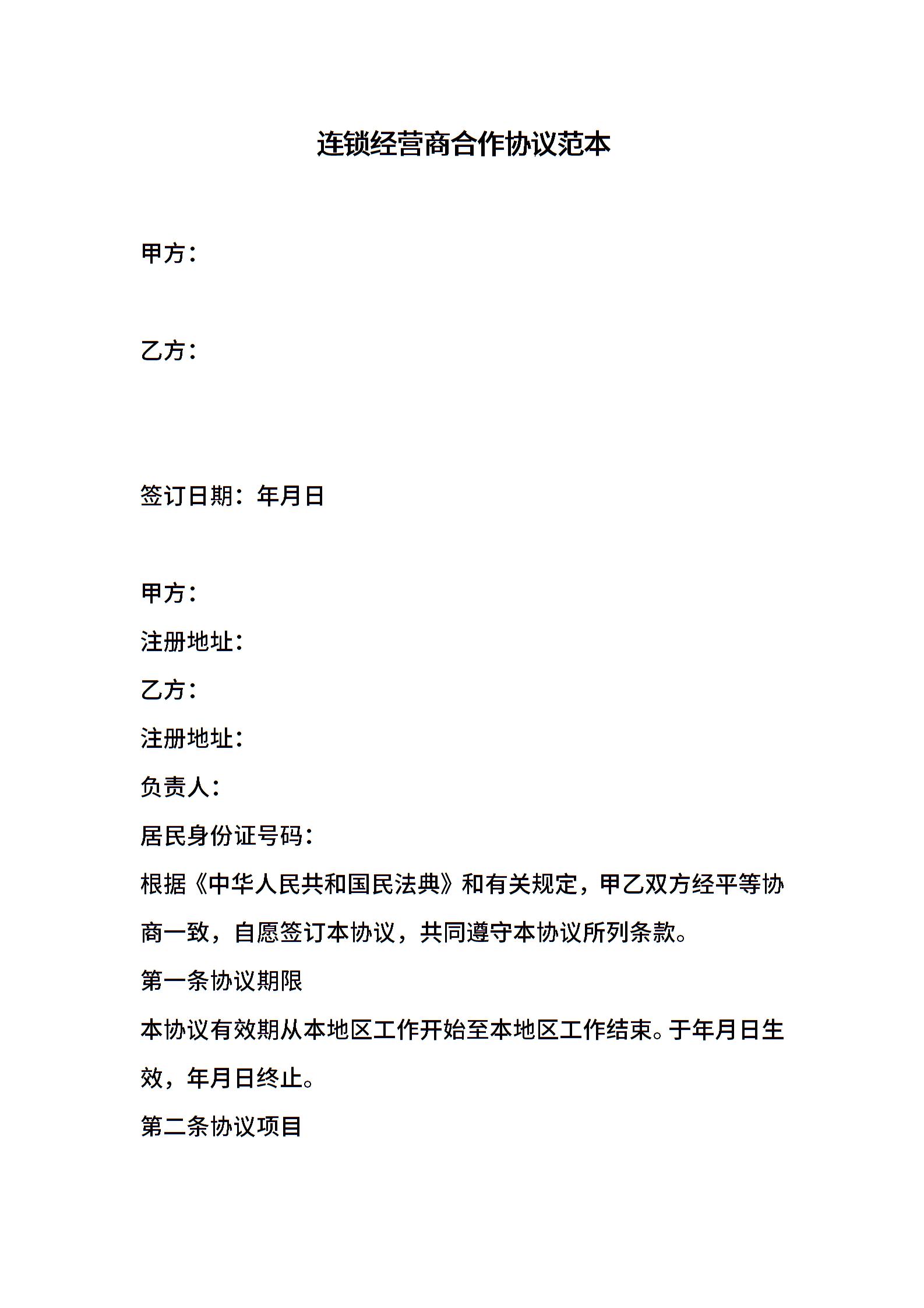 连锁经营商合作协议范本

甲方：

乙方：

签订日期：年月日

甲方：

注册地址：

乙方：

注册地址：

负责人：

居民身份证号码：

根据《中华人民共和国民法典》和有关规定，甲乙双方经平等协商一致，自愿签订本协议，共同遵守本协议所列条款。

第一条协议期限

本协议有效期从本地区工作开始至本地区工作结束。于年月日生效，年月日终止。

第二条协议项目